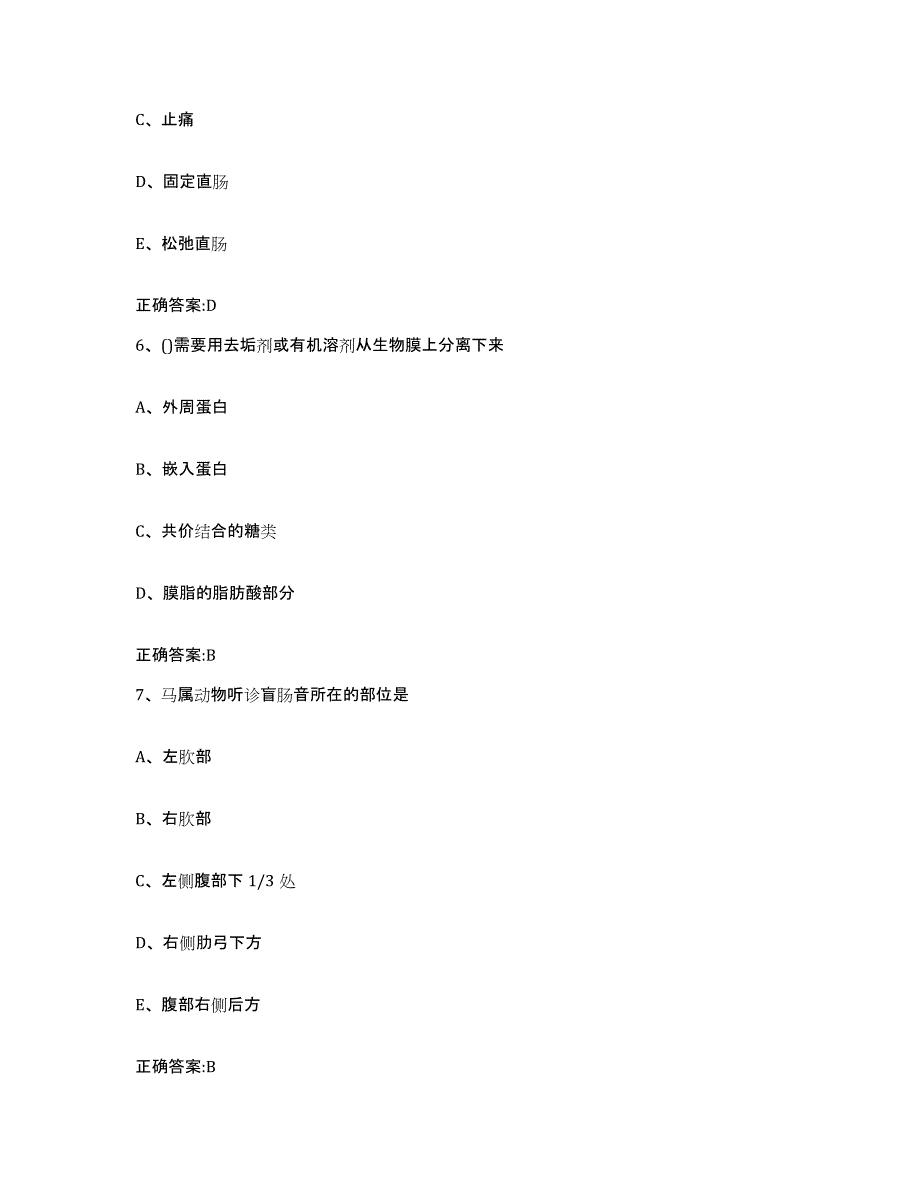 C、止痛

D、固定直肠

E、松弛直肠

正确答案:D

6、()需要用去垢剂或有机溶剂从生物膜上分离下来

A、外周蛋白

B、嵌入蛋白

C、共价结合的糖类

D、膜脂的脂肪酸部分

正确答案:B

7、马属动物听诊盲肠音所在的部位是

A、左肷部

B、右肷部

C、左侧腹部下 1/3 处

D、右侧肋弓下方

E、腹部右侧后方

正确答案:B